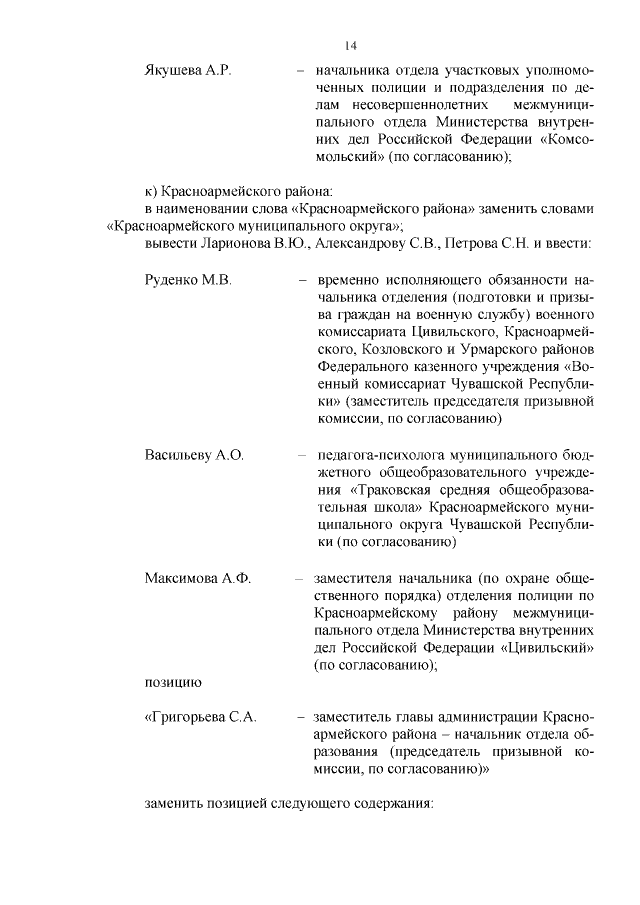 14

Якушева А.Р. – начальника отдела участковых уполномоченных полиции и подразделения по делам несовершеннолетних межмуниципального отдела Министерства внутренних дел Российской Федерации «Комсомольский» (по согласованию);

к) Красноармейского района:
в наименовании слова «Красноармейского района» заменить словами «Красноармейского муниципального округа»;
вывести Ларионова В.Ю., Александрову С.В., Петрова С.Н. и ввести:

Руденко М.В. – временно исполняющего обязанности начальника отделения (подготовки и призыва граждан на военную службу) военного комиссариата Цивильского, Красноармейского, Козловского и Урмарского районов Федерального казенного учреждения «Военный комиссариат Чувашской Республики» (заместитель председателя призывной комиссии, по согласованию)

Васильеву А.О. – педагога-психолога муниципального бюджетного общеобразовательного учреждения «Траковская средняя общеобразовательная школа» Красноармейского муниципального округа Чувашской Республики (по согласованию)

Максимова А.Ф. – заместителя начальника (по охране общественного порядка) отделения полиции по Красноармейскому району межмуниципального отдела Министерства внутренних дел Российской Федерации «Цивильский» (по согласованию);

позицию

«Григорьева С.А. – заместитель главы администрации Красноармейского района – начальник отдела образования (председатель призывной комиссии, по согласованию)»

заменить позицией следующего содержания: